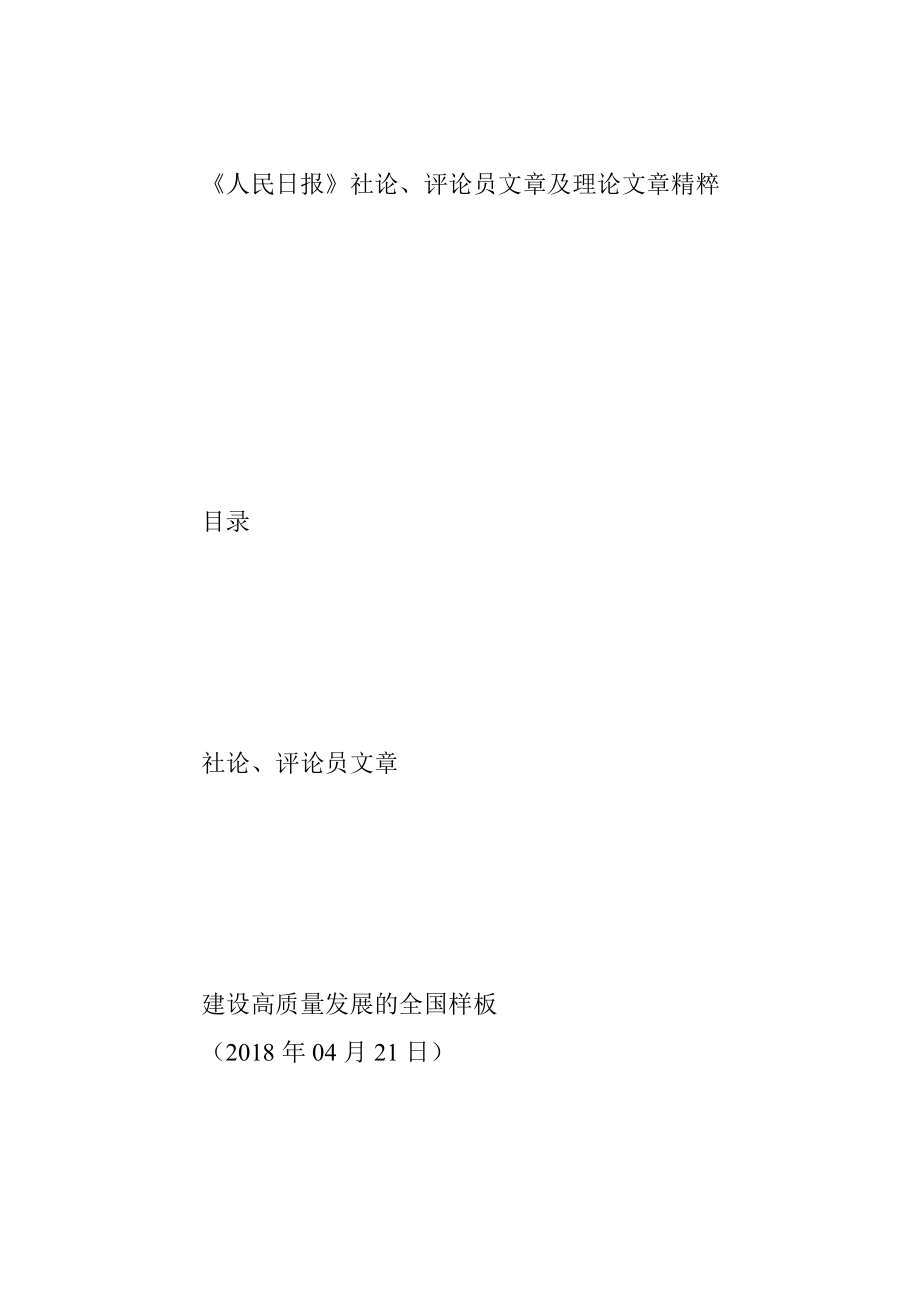 《人民日报》社论、评论员文章及理论文章精粹

目录

社论、评论员文章

建设高质量发展的全国样板
（2018 年 04 月 21 日）